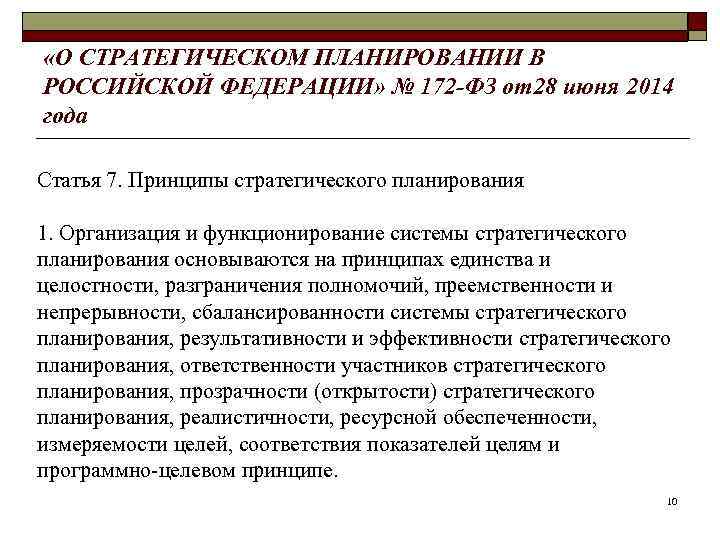 «О СТРАТЕГИЧЕСКОМ ПЛАНИРОВАНИИ В РОССИЙСКОЙ ФЕДЕРАЦИИ» № 172-ФЗ от28 июня 2014 года

Статья 7. Принципы стратегического планирования

1. Организация и функционирование системы стратегического планирования основываются на принципах единства и целостности, разграничения полномочий, преемственности и непрерывности, сбалансированности системы стратегического планирования, результативности и эффективности стратегического планирования, ответственности участников стратегического планирования, прозрачности (открытости) стратегического планирования, реалистичности, ресурсной обеспеченности, измеряемости целей, соответствия показателей целям и программно-целевом принципе.

10